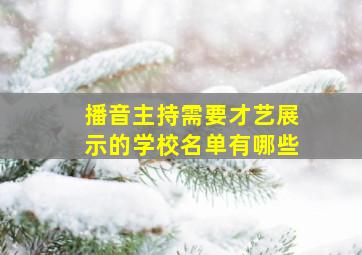 播音主持需要才艺展示的学校名单有哪些